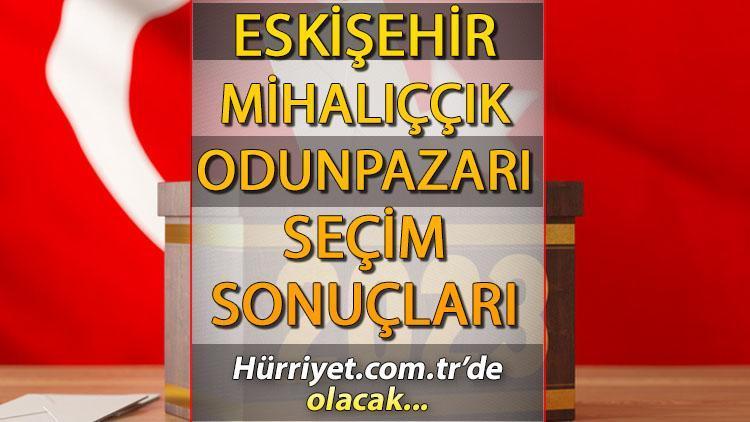 ESKİŞEHİR
MİHALIÇÇIK
ODUNPAZARI
SEÇİM
SONUÇLARI

Hürriyet.com.tr'de olacak...